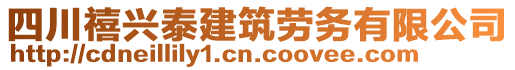 四川禧兴泰建筑劳务有限公司
http://cdneillily1.cn.coovee.com